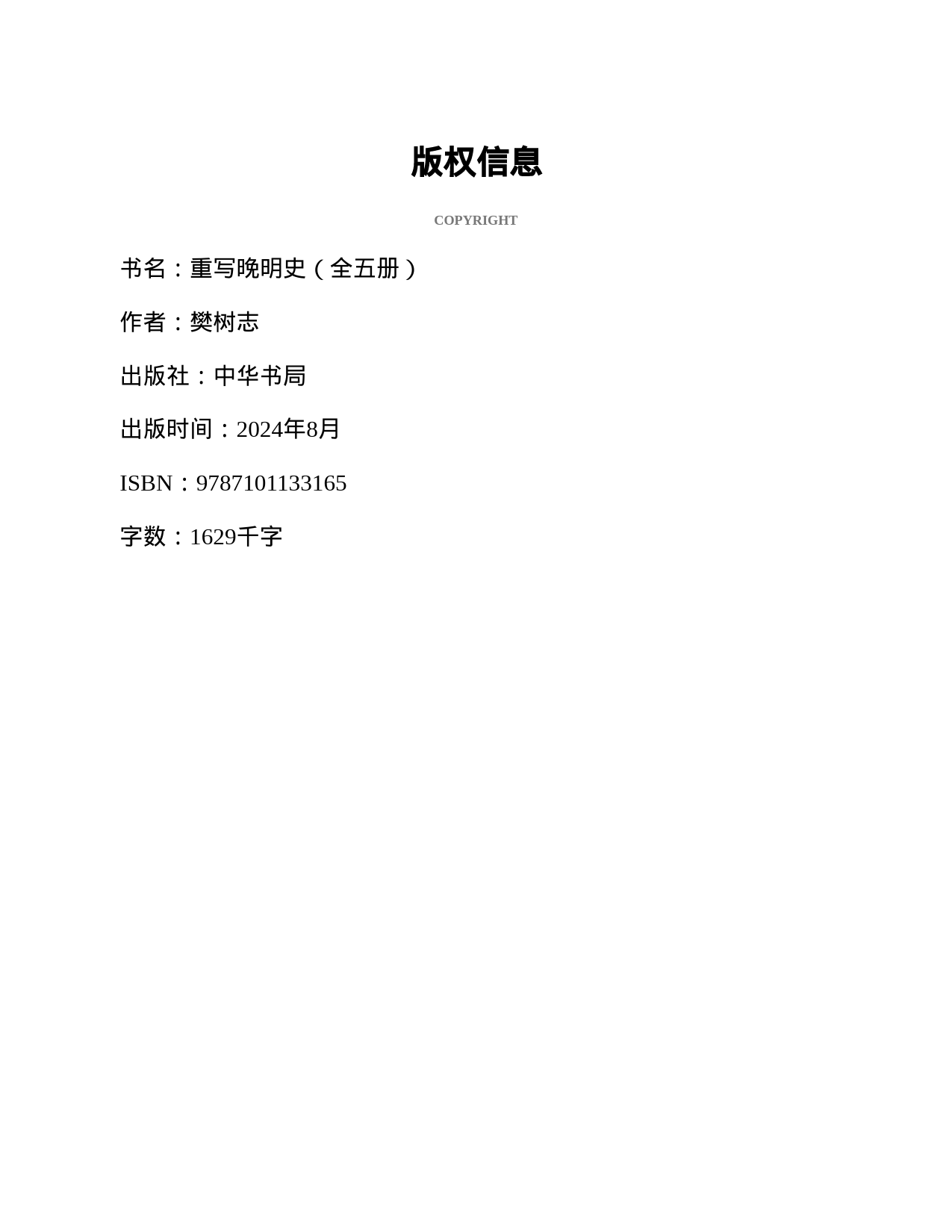 版权信息

COPYRIGHT

书名：重写晚明史（全五册）

作者：樊树志

出版社：中华书局

出版时间：2024年8月

ISBN：9787101133165

字数：1629千字